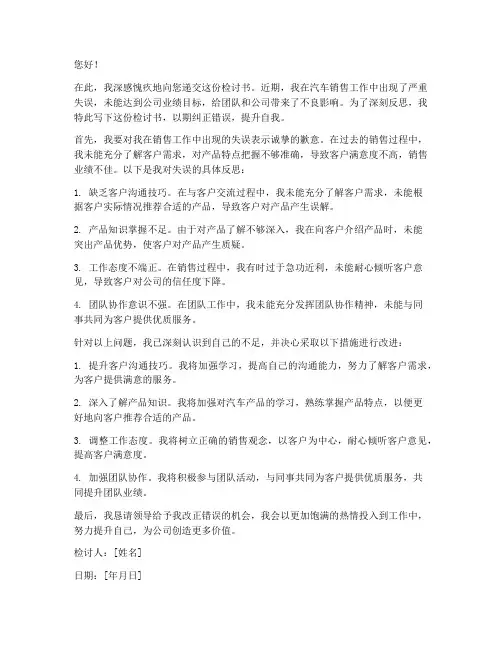 您好！

在此，我深感愧疚地向您递交这份检讨书。近期，我在汽车销售工作中出现了严重失误，未能达到公司业绩目标，给团队和公司带来了不良影响。为了深刻反思，我特此写下这份检讨书，以期纠正错误，提升自我。

首先，我要对我在销售工作中出现的失误表示诚挚的歉意。在过去的销售过程中，我未能充分了解客户需求，对产品特点把握不够准确，导致客户满意度不高，销售业绩不佳。以下是我对失误的具体反思：

1. 缺乏客户沟通技巧。在与客户交流过程中，我未能充分了解客户需求，未能根据客户实际情况推荐合适的产品，导致客户对产品产生误解。

2. 产品知识掌握不足。由于对产品了解不够深入，我在向客户介绍产品时，未能突出产品优势，使客户对产品产生质疑。

3. 工作态度不端正。在销售过程中，我有时过于急功近利，未能耐心倾听客户意见，导致客户对公司的信任度下降。

4. 团队协作意识不强。在团队工作中，我未能充分发挥团队协作精神，未能与同事共同为客户提供优质服务。

针对以上问题，我已深刻认识到自己的不足，并决心采取以下措施进行改进：

1. 提升客户沟通技巧。我将加强学习，提高自己的沟通能力，努力了解客户需求，为客户提供满意的服务。

2. 深入了解产品知识。我将加强对汽车产品的学习，熟练掌握产品特点，以便更好地向客户推荐合适的产品。

3. 调整工作态度。我将树立正确的销售观念，以客户为中心，耐心倾听客户意见，提高客户满意度。

4. 加强团队协作。我将积极参与团队活动，与同事共同为客户提供优质服务，共同提升团队业绩。

最后，我恳请领导给予我改正错误的机会，我会以更加饱满的热情投入到工作中，努力提升自己，为公司创造更多价值。

检讨人：[姓名]

日期：[年月日]